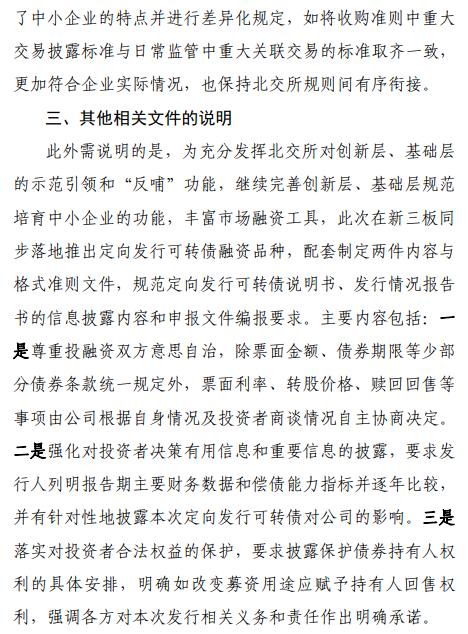 了中小企业的特点并进行差异化规定，如将收购准则中重大交易披露标准与日常监管中重大关联交易的标准取齐一致，更加符合企业实际情况，也保持北交所规则间有序衔接。

三、其他相关文件的说明

此外需说明的是，为充分发挥北交所对创新层、基础层的示范引领和“反哺”功能，继续完善创新层、基础层规范培育中小企业的功能，丰富市场融资工具，此次在新三板同步落地推出定向发行可转债融资品种，配套制定两件内容与格式准则文件，规范定向发行可转债说明书、发行情况报告书的信息披露内容和申报文件编报要求。主要内容包括：一是尊重投融资双方意思自治，除票面金额、债券期限等少部分债券条款统一规定外，票面利率、转股价格、赎回回售等事项由公司根据自身情况及投资者商谈情况自主协商决定。二是强化对投资者决策有用信息和重要信息的披露，要求发行人列明报告期主要财务数据和偿债能力指标并逐年比较，并有针对性地披露本次定向发行可转债对公司的影响。三是落实对投资者合法权益的保护，要求披露保护债券持有人权利的具体安排，明确如改变募资用途应赋予持有人回售权利，强调各方对本次发行相关义务和责任作出明确承诺。